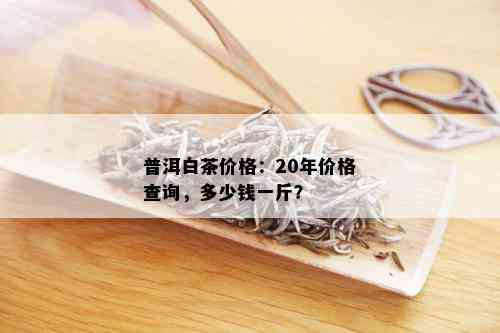 普洱白茶价格：20年价格查询，多少钱一斤？